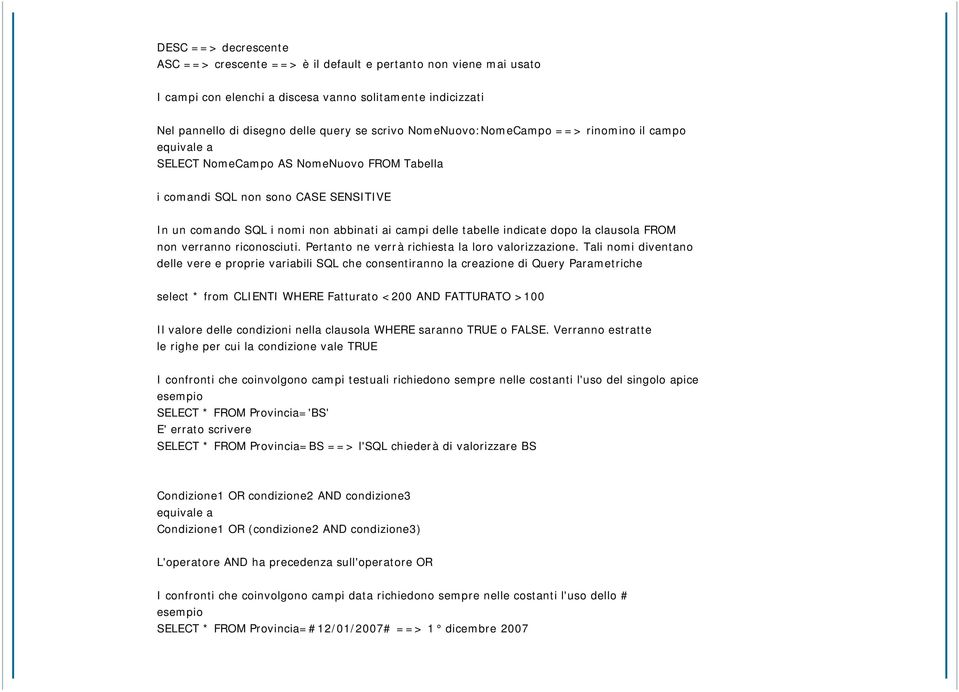 DESC ==> decrescente
ASC ==> crescente ==> è il default e pertanto non viene mai usato

I campi con elenchi a discesa vanno solitamente indicizzati

Nel pannello di disegno delle query se scrivo NomeNuovo:NomeCampo ==> rinomino il campo
equivale a
SELECT NomeCampo AS NomeNuovo FROM Tabella

i comandi SQL non sono CASE SENSITIVE

In un comando SQL i nomi non abbinati ai campi delle tabelle indicate dopo la clausola FROM non verranno riconosciuti. Pertanto ne verrà richiesta la loro valorizzazione. Tali nomi diventano delle vere e proprie variabili SQL che consentiranno la creazione di Query Parametriche

select * from CLIENTI WHERE Fatturato <200 AND FATTURATO >100

Il valore delle condizioni nella clausola WHERE saranno TRUE o FALSE. Verranno estratte le righe per cui la condizione vale TRUE

I confronti che coinvolgono campi testuali richiedono sempre nelle costanti l'uso del singolo apice
esempio
SELECT * FROM Provincia='BS'
E' errato scrivere
SELECT * FROM Provincia=BS ==> l'SQL chiederà di valorizzare BS

Condizione1 OR condizione2 AND condizione3
equivale a
Condizione1 OR (condizione2 AND condizione3)

L'operatore AND ha precedenza sull'operatore OR

I confronti che coinvolgono campi data richiedono sempre nelle costanti l'uso dello #
esempio
SELECT * FROM Provincia=#12/01/2007# ==> 1° dicembre 2007